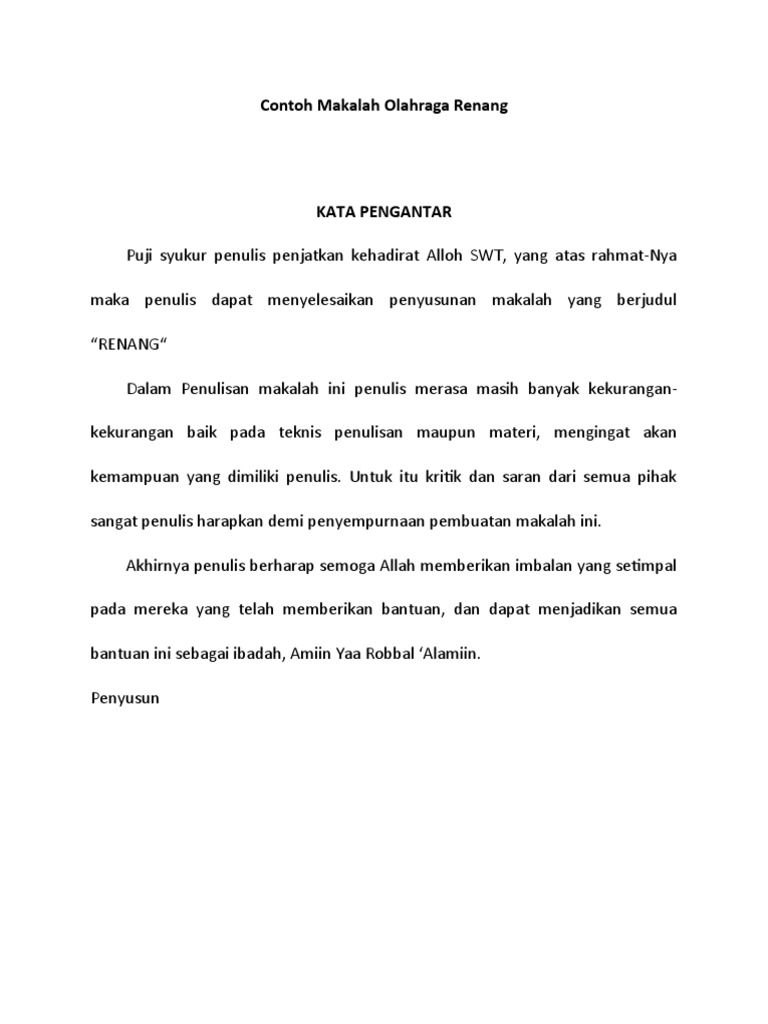 Contoh Makalah Olahraga Renang

KATA PENGANTAR

Puji syukur penulis penjatkan kehadirat Alloh SWT, yang atas rahmat-Nya maka penulis dapat menyelesaikan penyusunan makalah yang berjudul “RENANG“

Dalam Penulisan makalah ini penulis merasa masih banyak kekurangan-kekurangan baik pada teknis penulisan maupun materi, mengingat akan kemampuan yang dimiliki penulis. Untuk itu kritik dan saran dari semua pihak sangat penulis harapkan demi penyempurnaan pembuatan makalah ini.

Akhirnya penulis berharap semoga Allah memberikan imbalan yang setimpal pada mereka yang telah memberikan bantuan, dan dapat menjadikan semua bantuan ini sebagai ibadah, Amiin Yaa Robbal ‘Alamiin.

Penyusun